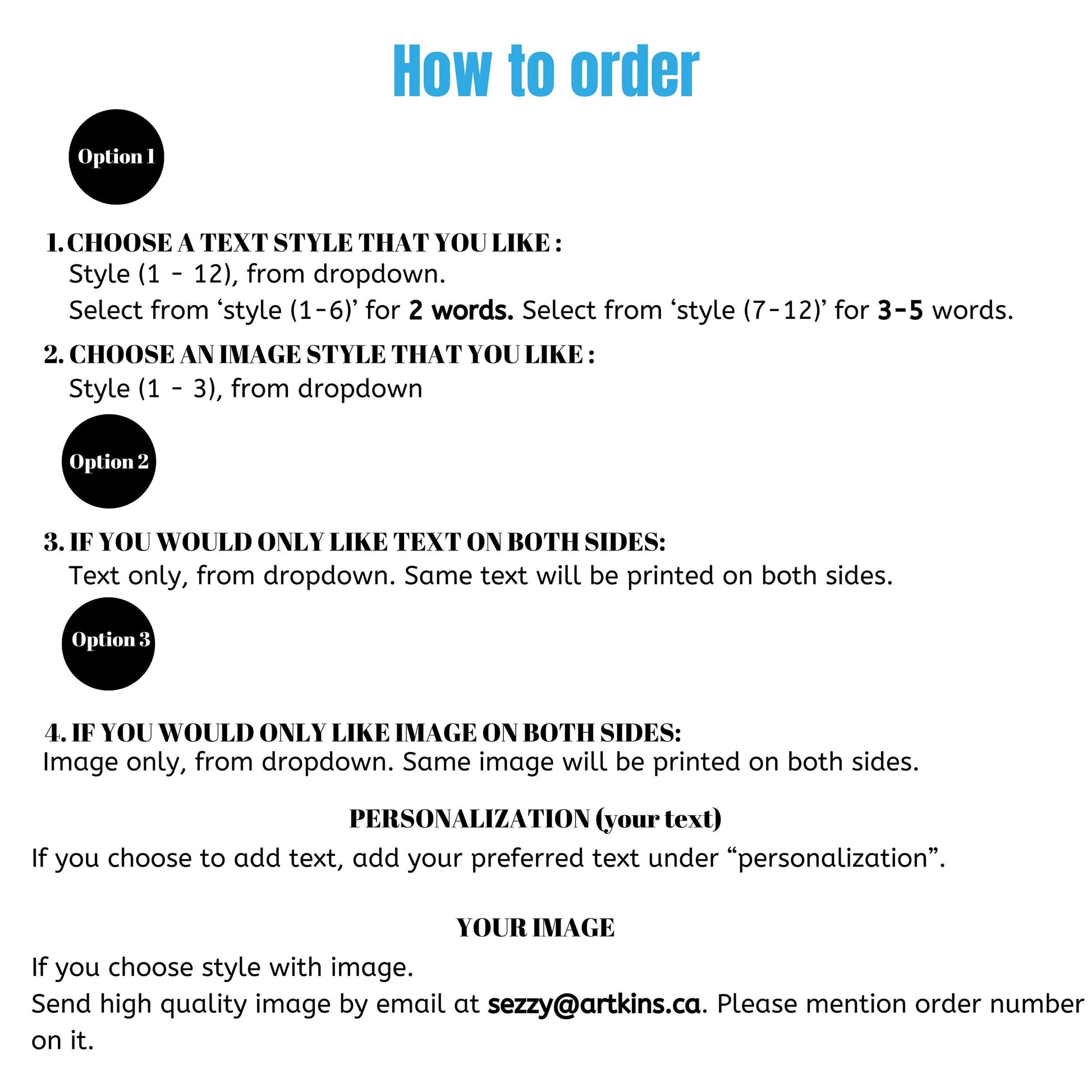 How to order

Option 1

1. CHOOSE A TEXT STYLE THAT YOU LIKE :
Style (1 - 12), from dropdown.
Select from 'style (1-6)' for 2 words. Select from 'style (7-12)' for 3-5 words.

2. CHOOSE AN IMAGE STYLE THAT YOU LIKE :
Style (1 - 3), from dropdown

Option 2

3. IF YOU WOULD ONLY LIKE TEXT ON BOTH SIDES:
Text only, from dropdown. Same text will be printed on both sides.

Option 3

4. IF YOU WOULD ONLY LIKE IMAGE ON BOTH SIDES:
Image only, from dropdown. Same image will be printed on both sides.

PERSONALIZATION (your text)

If you choose to add text, add your preferred text under "personalization".

YOUR IMAGE

If you choose style with image.
Send high quality image by email at sezzy@artkins.ca. Please mention order number on it.